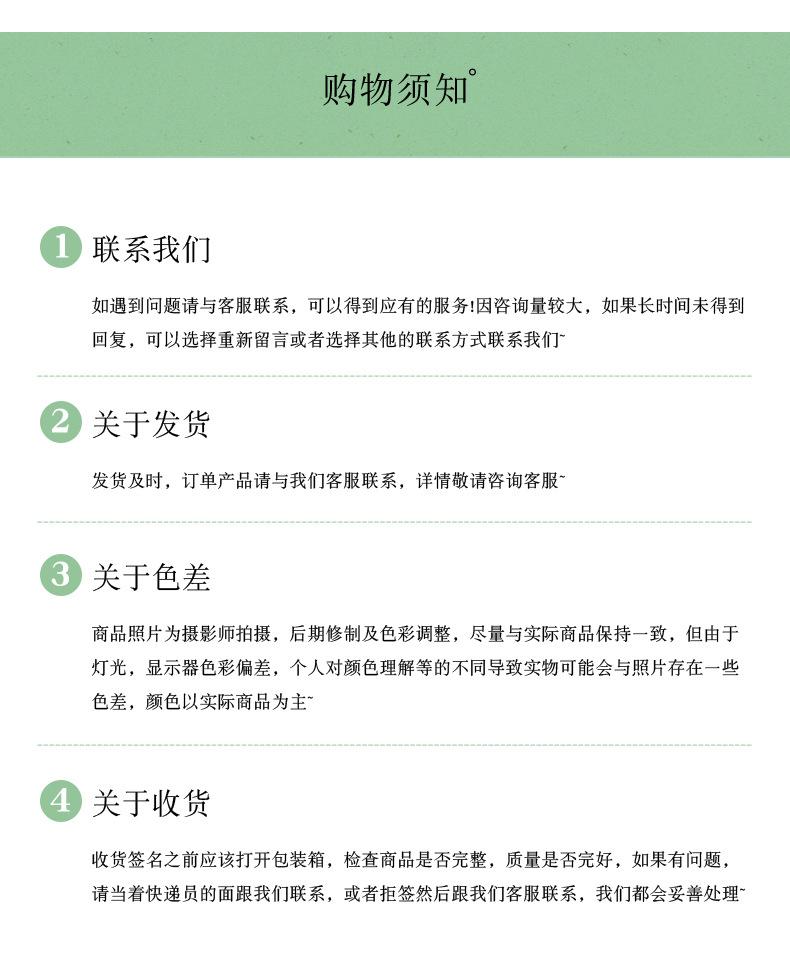 购物须知°

1 联系我们

如遇到问题请与客服联系，可以得到应有的服务!因咨询量较大，如果长时间未得到回复，可以选择重新留言或者选择其他的联系方式联系我们~

2 关于发货

发货及时，订单产品请与我们客服联系，详情敬请咨询客服~

3 关于色差

商品照片为摄影师拍摄，后期修制及色彩调整，尽量与实际商品保持一致，但由于灯光，显示器色彩偏差，个人对颜色理解等的不同导致实物可能会与照片存在一些色差，颜色以实际商品为主~

4 关于收货

收货签名之前应该打开包装箱，检查商品是否完整，质量是否完好，如果有问题，请当着快递员的面跟我们联系，或者拒签然后跟我们客服联系，我们都会妥善处理~